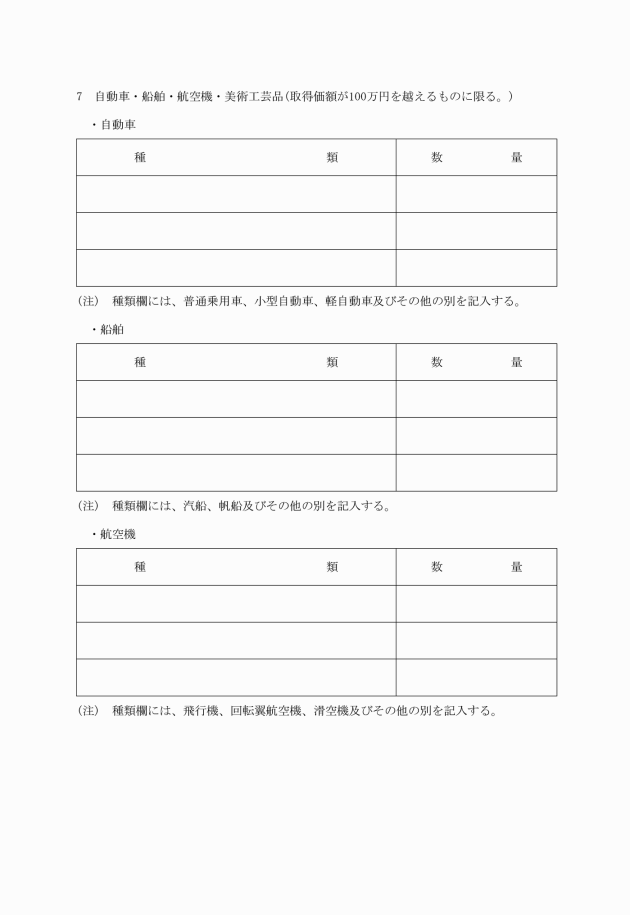 7　自動車・船舶・航空機・美術工芸品（取得価額が100万円を越えるものに限る。）

・自動車

| 種　　　　　類 | 数　　　量 |
|---|---|
| | |
| | |
| | |

（注）　種類欄には、普通乗用車、小型自動車、軽自動車及びその他の別を記入する。

・船舶

| 種　　　　　類 | 数　　　量 |
|---|---|
| | |
| | |
| | |

（注）　種類欄には、汽船、帆船及びその他の別を記入する。

・航空機

| 種　　　　　類 | 数　　　量 |
|---|---|
| | |
| | |
| | |

（注）　種類欄には、飛行機、回転翼航空機、滑空機及びその他の別を記入する。